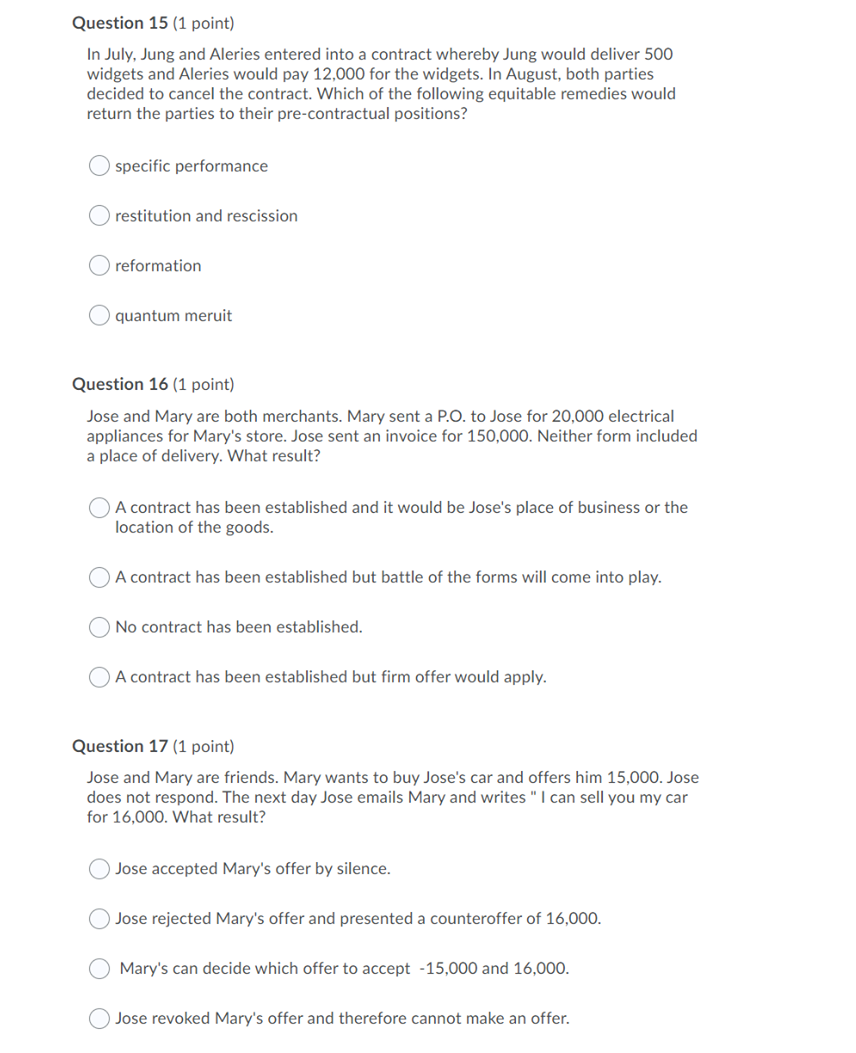 Question 15 (1 point)

In July, Jung and Aleries entered into a contract whereby Jung would deliver 500 widgets and Aleries would pay 12,000 for the widgets. In August, both parties decided to cancel the contract. Which of the following equitable remedies would return the parties to their pre-contractual positions?

specific performance

restitution and rescission

reformation

quantum meruit

Question 16 (1 point)

Jose and Mary are both merchants. Mary sent a P.O. to Jose for 20,000 electrical appliances for Mary's store. Jose sent an invoice for 150,000. Neither form included a place of delivery. What result?

A contract has been established and it would be Jose's place of business or the location of the goods.

A contract has been established but battle of the forms will come into play.

No contract has been established.

A contract has been established but firm offer would apply.

Question 17 (1 point)

Jose and Mary are friends. Mary wants to buy Jose's car and offers him 15,000. Jose does not respond. The next day Jose emails Mary and writes " I can sell you my car for 16,000. What result?

Jose accepted Mary's offer by silence.

Jose rejected Mary's offer and presented a counteroffer of 16,000.

Mary's can decide which offer to accept -15,000 and 16,000.

Jose revoked Mary's offer and therefore cannot make an offer.